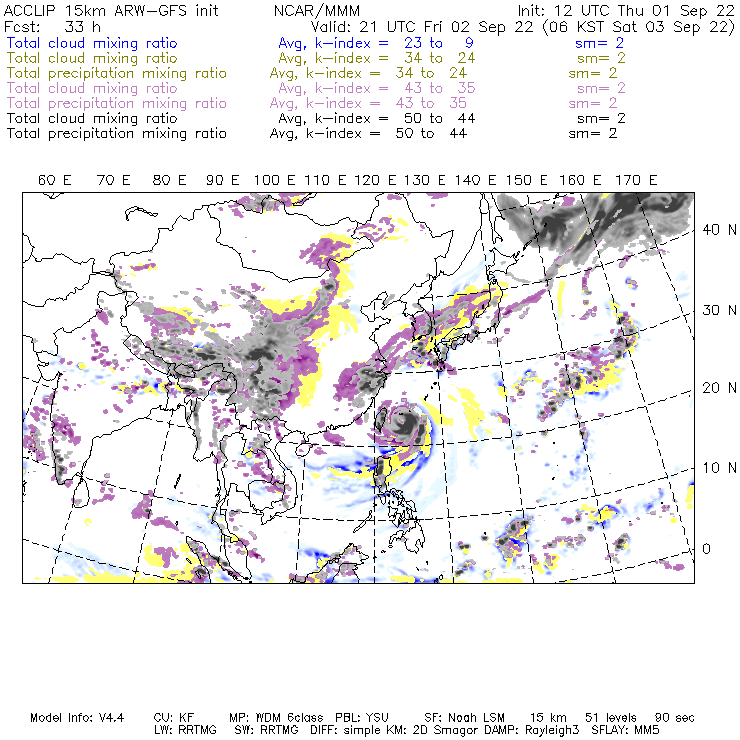 ACCLIP 15km ARW-GFS init NCAR/MMM Init: 12 UTC Thu 01 Sep 22
Fcst: 33 h Valid: 21 UTC Fri 02 Sep 22 (06 KST Sat 03 Sep 22)
Total cloud mixing ratio Avg, k-index = 23 to 9 sm= 2
Total cloud mixing ratio Avg, k-index = 34 to 24 sm= 2
Total precipitation mixing ratio Avg, k-index = 34 to 24 sm= 2
Total cloud mixing ratio Avg, k-index = 43 to 35 sm= 2
Total precipitation mixing ratio Avg, k-index = 43 to 35 sm= 2
Total cloud mixing ratio Avg, k-index = 50 to 44 sm= 2
Total precipitation mixing ratio Avg, k-index = 50 to 44 sm= 2

60 E 70 E 80 E 90 E 100 E 110 E 120 E 130 E 140 E 150 E 160 E 170 E

40 N
30 N
20 N
10 N
0

Model Info: V4.4 CU: KF MP: WDM 6class PBL: YSU SF: Noah LSM 15 km 51 levels 90 sec
LW: RRTMG SW: RRTMG DIFF: simple KM: 2D Smagor DAMP: Rayleigh3 SFLAY: MM5